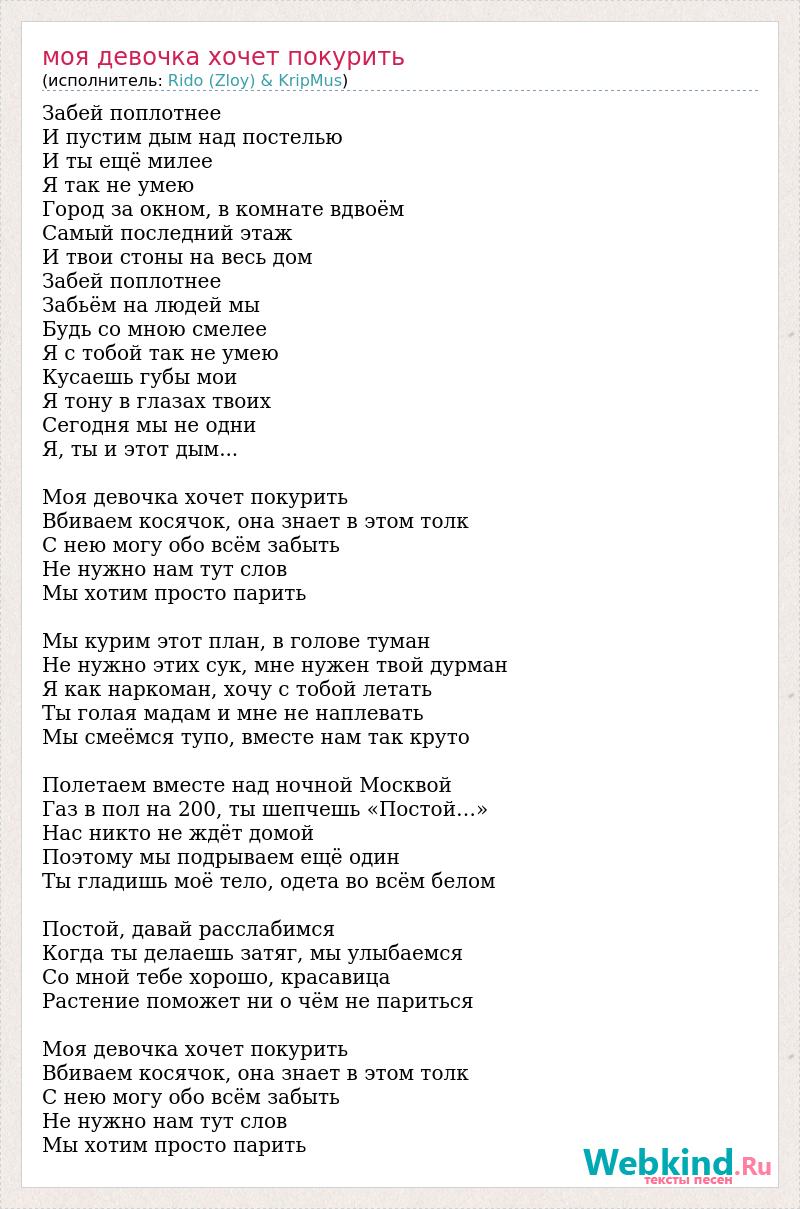 моя девочка хочет покурить
(исполнитель: Rido (Zloy) & KripMus)

Забей поплотнее
И пустим дым над постелью
И ты ещё милее
Я так не умею
Город за окном, в комнате вдвоём
Самый последний этаж
И твои стоны на весь дом
Забей поплотнее
Забьём на людей мы
Будь со мною смелее
Я с тобой так не умею
Кусаешь губы мои
Я тону в глазах твоих
Сегодня мы не одни
Я, ты и этот дым...

Моя девочка хочет покурить
Вбиваем косячок, она знает в этом толк
С нею могу обо всём забыть
Не нужно нам тут слов
Мы хотим просто парить

Мы курим этот план, в голове туман
Не нужно этих сук, мне нужен твой дурман
Я как наркоман, хочу с тобой летать
Ты голая мадам и мне не наплевать
Мы смеёмся тупо, вместе нам так круто

Полетаем вместе над ночной Москвой
Газ в пол на 200, ты шепчешь «Постой...»
Нас никто не ждёт домой
Поэтому мы подрываем ещё один
Ты гладишь моё тело, одета во всём белом

Постой, давай расслабимся
Когда ты делаешь затяг, мы улыбаемся
Со мной тебе хорошо, красавица
Растение поможет ни о чём не париться

Моя девочка хочет покурить
Вбиваем косячок, она знает в этом толк
С нею могу обо всём забыть
Не нужно нам тут слов
Мы хотим просто парить

Webkind.Ru
тексты песен